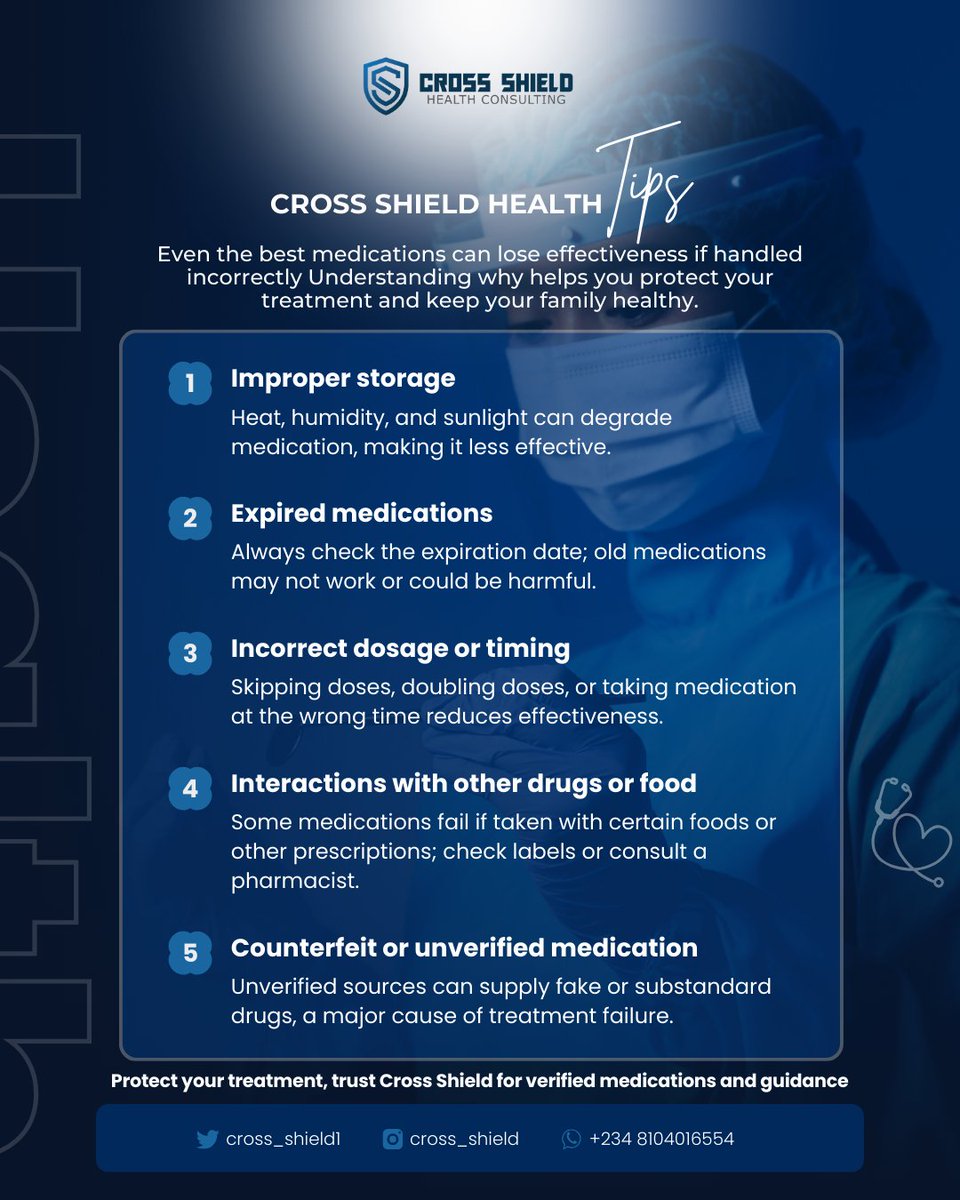 CROSS SHIELD
HEALTH CONSULTING

CROSS SHIELD HEALTH Tips

Even the best medications can lose effectiveness if handled incorrectly Understanding why helps you protect your treatment and keep your family healthy.

1 Improper storage
Heat, humidity, and sunlight can degrade medication, making it less effective.

2 Expired medications
Always check the expiration date; old medications may not work or could be harmful.

3 Incorrect dosage or timing
Skipping doses, doubling doses, or taking medication at the wrong time reduces effectiveness.

4 Interactions with other drugs or food
Some medications fail if taken with certain foods or other prescriptions; check labels or consult a pharmacist.

5 Counterfeit or unverified medication
Unverified sources can supply fake or substandard drugs, a major cause of treatment failure.

Protect your treatment, trust Cross Shield for verified medications and guidance

cross_shield1 cross_shield +234 8104016554